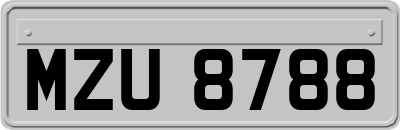 MZU 8788